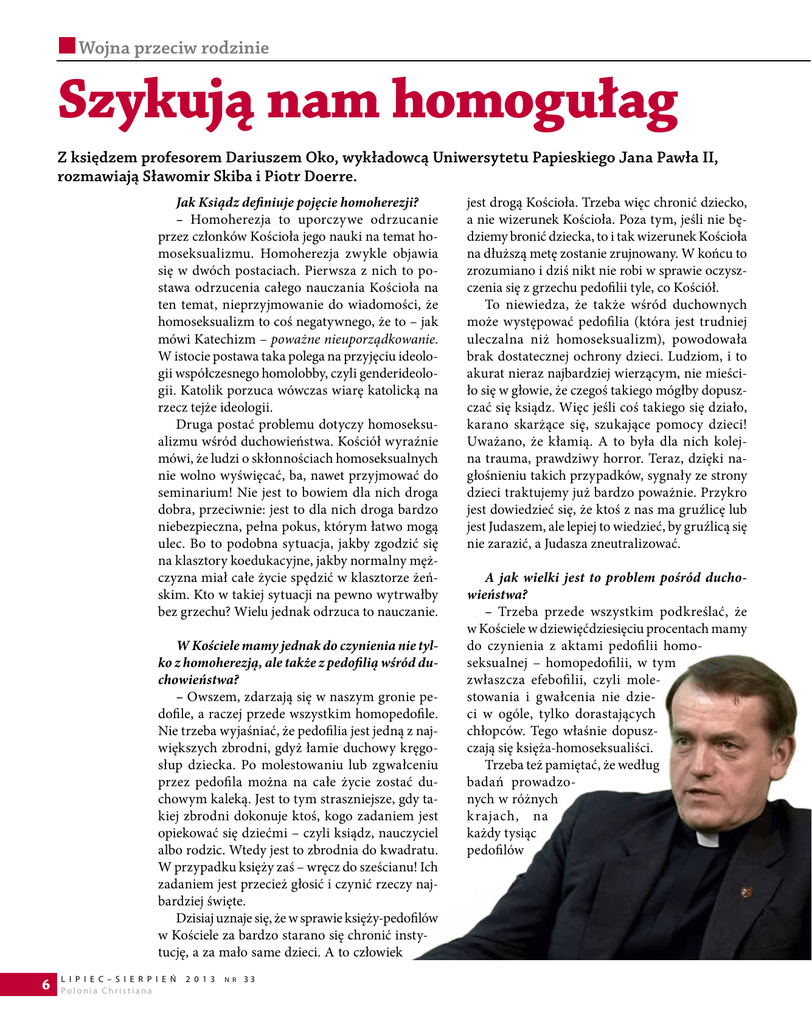 Wojna przeciw rodzinie

Szykują nam homogułag

Z księdzem profesorem Dariuszem Oko, wykładowcą Uniwersytetu Papieskiego Jana Pawła II, rozmawiają Sławomir Skiba i Piotr Doerre.

Jak Ksiądz definiuje pojęcie homoherezji?

– Homoherezja to uporczywe odrzucanie przez członków Kościoła jego nauki na temat homoseksualizmu. Homoherezja zwykle objawia się w dwóch postaciach. Pierwsza z nich to postawa odrzucenia całego nauczania Kościoła na ten temat, nieprzyjmowanie do wiadomości, że homoseksualizm to coś negatywnego, że to – jak mówi Katechizm – poważne nieuporządkowanie. W istocie postawa taka polega na przyjęciu ideologii współczesnego homolobby, czyli genderideologii. Katolik porzuca wówczas wiarę katolicką na rzecz tejże ideologii.

Druga postać problemu dotyczy homoseksualizmu wśród duchowieństwa. Kościół wyraźnie mówi, że ludzi o skłonnościach homoseksualnych nie wolno wyświęcać, ba, nawet przyjmować do seminarium! Nie jest to bowiem dla nich droga dobra, przeciwnie: jest to dla nich droga bardzo niebezpieczna, pełna pokus, którym łatwo mogą ulec. Bo to podobna sytuacja, jakby zgodzić się na klasztory koedukacyjne, jakby normalny mężczyzna miał całe życie spędzić w klasztorze żeńskim. Kto w takiej sytuacji na pewno wytrwałby bez grzechu? Wielu jednak odrzuca to nauczanie.

W Kościele mamy jednak do czynienia nie tylko z homoherezją, ale także z pedofilią wśród duchowieństwa?

– Owszem, zdarzają się w naszym gronie pedofile, a raczej przede wszystkim homopedofile. Nie trzeba wyjaśniać, że pedofilia jest jedną z największych zbrodni, gdyż łamie duchowy kręgosłup dziecka. Po molestowaniu lub zgwałceniu przez pedofila można na całe życie zostać duchowym kaleką. Jest to tym straszniejsze, gdy takiej zbrodni dokonuje ktoś, kogo zadaniem jest opiekować się dziećmi – czyli ksiądz, nauczyciel albo rodzic. Wtedy jest to zbrodnia do kwadratu. W przypadku księży zaś – wręcz do sześcianu! Ich zadaniem jest przecież głosić i czynić rzeczy najbardziej święte.

Dzisiaj uznaje się, że w sprawie księży-pedofilów w Kościele za bardzo starano się chronić instytucję, a za mało same dzieci. A to człowiek jest drogą Kościoła. Trzeba więc chronić dziecko, a nie wizerunek Kościoła. Poza tym, jeśli nie będziemy bronić dziecka, to i tak wizerunek Kościoła na dłuższą metę zostanie zrujnowany. W końcu to zrozumiano i dziś nikt nie robi w sprawie oczyszczenia się z grzechu pedofilii tyle, co Kościół.

To niewiedza, że także wśród duchownych może występować pedofilia (która jest trudniej uleczalna niż homoseksualizm), powodowała brak dostatecznej ochrony dzieci. Ludziom, i to akurat nieraz najbardziej wierzącym, nie mieściło się w głowie, że czegoś takiego mógłby dopuszczać się ksiądz. Więc jeśli coś takiego się działo, karano skarżące się, szukające pomocy dzieci! Uważano, że kłamią. A to była dla nich kolejna trauma, prawdziwy horror. Teraz, dzięki nagłośnieniu takich przypadków, sygnały ze strony dzieci traktujemy już bardzo poważnie. Przykro jest dowiedzieć się, że ktoś z nas ma gruźlicę lub jest Judaszem, ale lepiej to wiedzieć, by gruźlicą się nie zarazić, a Judasza zneutralizować.

A jak wielki jest to problem pośród duchowieństwa?

– Trzeba przede wszystkim podkreślać, że w Kościele w dziewięćdziesięciu procentach mamy do czynienia z aktami pedofilii homoseksualnej – homopedofilii, w tym zwłaszcza efebofilii, czyli molestowania i gwałcenia nie dzieci w ogóle, tylko dorastających chłopców. Tego właśnie dopuszczają się księża-homoseksualiści.

Trzeba też pamiętać, że według badań prowadzonych w różnych krajach, na każdy tysiąc pedofilów

6 LIPIEC–SIERPIEŃ 2013 NR 33
Polonia Christiana